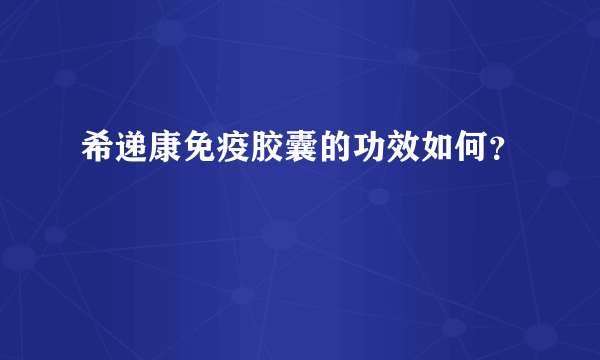 希递康免疫胶囊的功效如何？